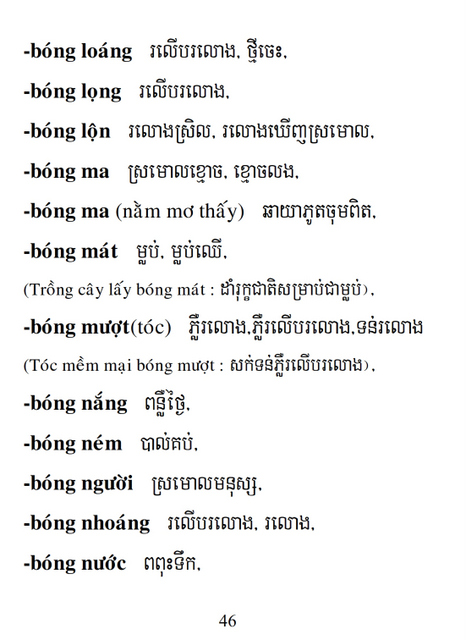 -bóng loáng រលើបរលោង, ថ្មីចេះ,

-bóng lọng រលើបរលោង,

-bóng lộn រលោងស្រិល, រលោងឃើញស្រមោល,

-bóng ma ស្រមោលខ្មោច, ខ្មោចលង,

-bóng ma (nằm mơ thấy) ឆាយាភូតចុមពិត,

-bóng mát ម្លប់, ម្លប់ឈើ,

(Trồng cây lấy bóng mát : ដាំរុក្ខជាតិសម្រាប់ជាម្លប់),

-bóng mượt(tóc) ភ្លឺរលោង,ភ្លឺរលើបរលោង,ទន់រលោង

(Tóc mềm mại bóng mượt : សក់ទន់ភ្លឺរលើបរលោង),

-bóng nắng ពន្លឺថ្ងៃ,

-bóng ném បាល់គប់,

-bóng người ស្រមោលមនុស្ស,

-bóng nhoáng រលើបរលោង, រលោង,

-bóng nước ពពុះទឹក,

46